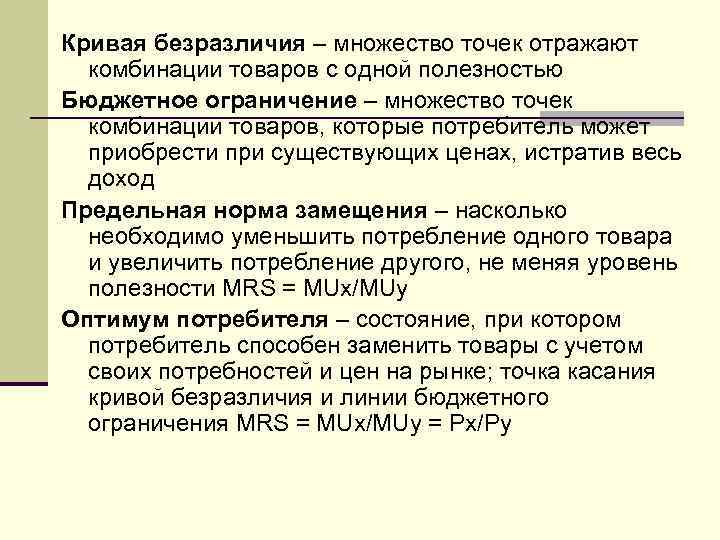 Кривая безразличия – множество точек отражают комбинации товаров с одной полезностью

Бюджетное ограничение – множество точек комбинации товаров, которые потребитель может приобрести при существующих ценах, истратив весь доход

Предельная норма замещения – насколько необходимо уменьшить потребление одного товара и увеличить потребление другого, не меняя уровень полезности MRS = MUx/MUy

Оптимум потребителя – состояние, при котором потребитель способен заменить товары с учетом своих потребностей и цен на рынке; точка касания кривой безразличия и линии бюджетного ограничения MRS = MUx/MUy = Px/Py